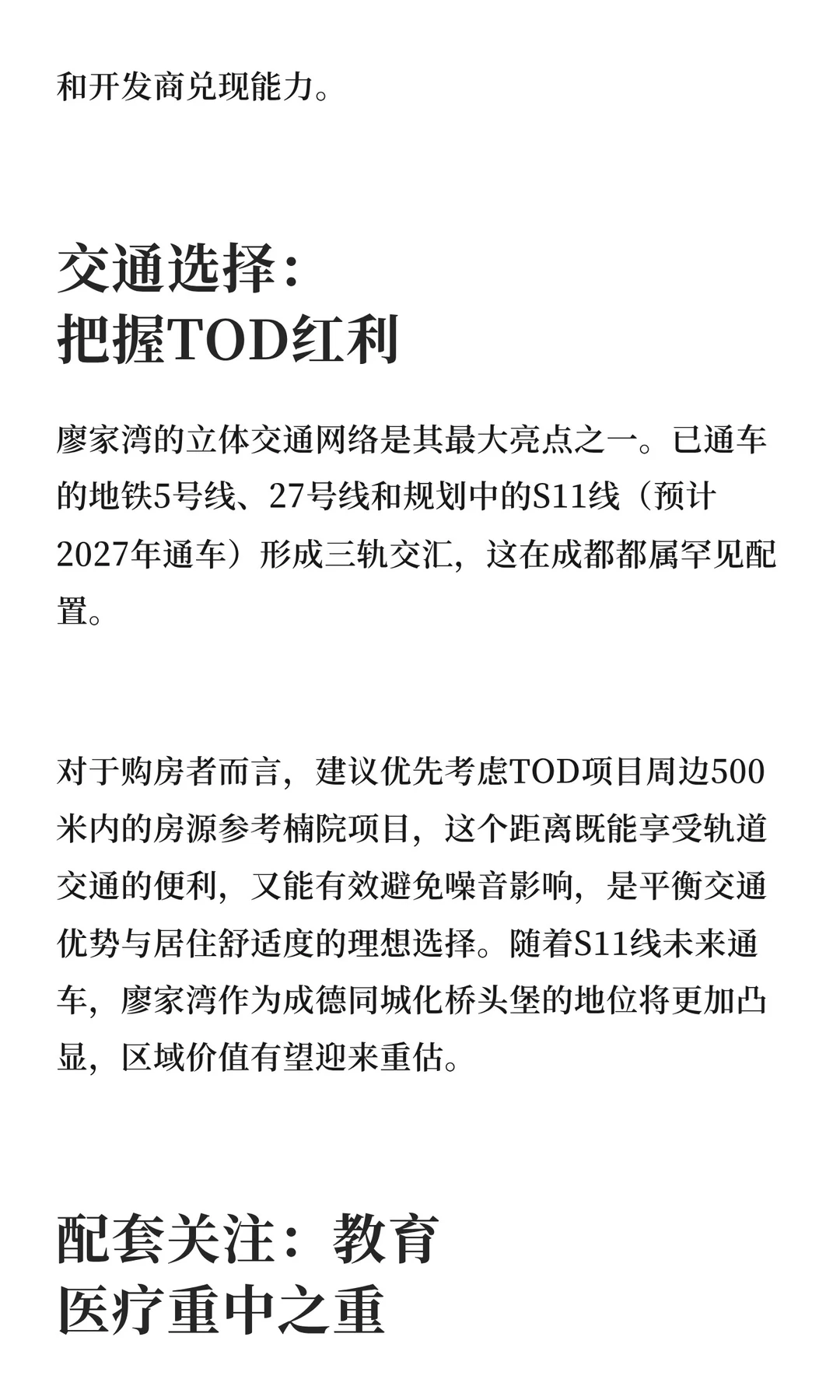 和开发商兑现能力。

交通选择：
把握TOD红利

廖家湾的立体交通网络是其最大亮点之一。已通车的地铁5号线、27号线和规划中的S11线（预计2027年通车）形成三轨交汇，这在成都都属罕见配置。

对于购房者而言，建议优先考虑TOD项目周边500米内的房源参考楠院项目，这个距离既能享受轨道交通的便利，又能有效避免噪音影响，是平衡交通优势与居住舒适度的理想选择。随着S11线未来通车，廖家湾作为成德同城化桥头堡的地位将更加凸显，区域价值有望迎来重估。

配套关注：教育
医疗重中之重